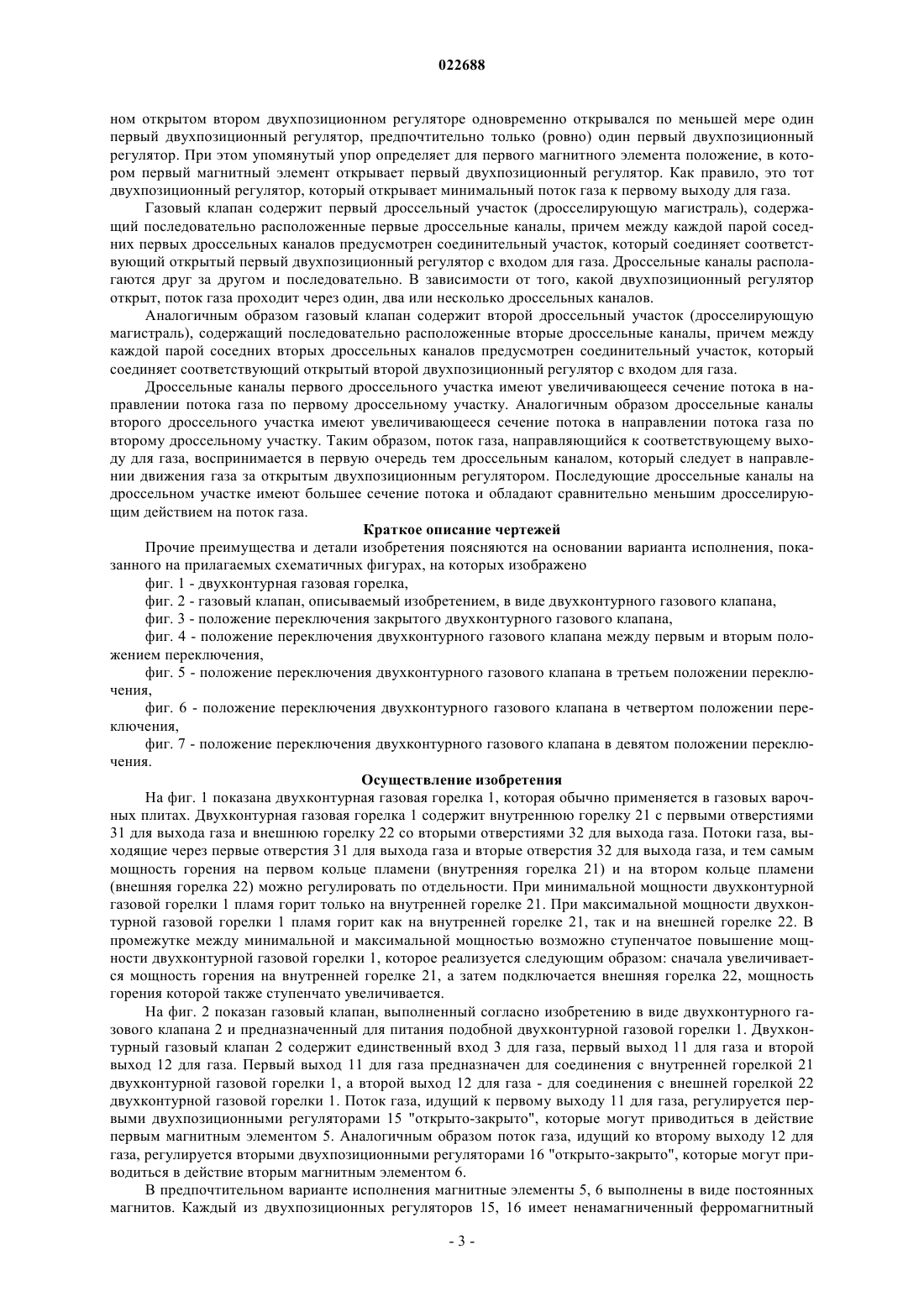 022688

ном открытом втором двухпозиционном регуляторе одновременно открывался по меньшей мере один первый двухпозиционный регулятор, предпочтительно только (ровно) один первый двухпозиционный регулятор. При этом упомянутый упор определяет для первого магнитного элемента положение, в котором первый магнитный элемент открывает первый двухпозиционный регулятор. Как правило, это тот двухпозиционный регулятор, который открывает минимальный поток газа к первому выходу для газа.

Газовый клапан содержит первый дроссельный участок (дросселирующую магистраль), содержащий последовательно расположенные первые дроссельные каналы, причем между каждой парой соседних первых дроссельных каналов предусмотрен соединительный участок, который соединяет соответствующий открытый первый двухпозиционный регулятор с входом для газа. Дроссельные каналы располагаются друг за другом и последовательно. В зависимости от того, какой двухпозиционный регулятор открыт, поток газа проходит через один, два или несколько дроссельных каналов.

Аналогичным образом газовый клапан содержит второй дроссельный участок (дросселирующую магистраль), содержащий последовательно расположенные вторые дроссельные каналы, причем между каждой парой соседних вторых дроссельных каналов предусмотрен соединительный участок, который соединяет соответствующий открытый второй двухпозиционный регулятор с входом для газа.

Дроссельные каналы первого дроссельного участка имеют увеличивающееся сечение потока в направлении потока газа по первому дроссельному участку. Аналогичным образом дроссельные каналы второго дроссельного участка имеют увеличивающееся сечение потока в направлении потока газа по второму дроссельному участку. Таким образом, поток газа, направляющийся к соответствующему выходу для газа, воспринимается в первую очередь тем дроссельным каналом, который следует в направлении движения газа за открытым двухпозиционным регулятором. Последующие дроссельные каналы на дроссельном участке имеют большее сечение потока и обладают сравнительно меньшим дросселирующим действием на поток газа.

Краткое описание чертежей

Прочие преимущества и детали изобретения поясняются на основании варианта исполнения, показанного на прилагаемых схематичных фигурах, на которых изображено

фиг. 1 - двухконтурная газовая горелка,

фиг. 2 - газовый клапан, описываемый изобретением, в виде двухконтурного газового клапана,

фиг. 3 - положение переключения закрытого двухконтурного газового клапана,

фиг. 4 - положение переключения двухконтурного газового клапана между первым и вторым положением переключения,

фиг. 5 - положение переключения двухконтурного газового клапана в третьем положении переключения,

фиг. 6 - положение переключения двухконтурного газового клапана в четвертом положении переключения,

фиг. 7 - положение переключения двухконтурного газового клапана в девятом положении переключения.

Осуществление изобретения

На фиг. 1 показана двухконтурная газовая горелка 1, которая обычно применяется в газовых варочных плитах. Двухконтурная газовая горелка 1 содержит внутреннюю горелку 21 с первыми отверстиями 31 для выхода газа и внешнюю горелку 22 со вторыми отверстиями 32 для выхода газа. Потоки газа, выходящие через первые отверстия 31 для выхода газа и вторые отверстия 32 для выхода газа, и тем самым мощность горения на первом кольце пламени (внутренняя горелка 21) и на втором кольце пламени (внешняя горелка 22) можно регулировать по отдельности. При минимальной мощности двухконтурной газовой горелки 1 пламя горит только на внутренней горелке 21. При максимальной мощности двухконтурной газовой горелки 1 пламя горит как на внутренней горелке 21, так и на внешней горелке 22. В промежутке между минимальной и максимальной мощностью возможно ступенчатое повышение мощности двухконтурной газовой горелки 1, которое реализуется следующим образом: сначала увеличивается мощность горения на внутренней горелке 21, а затем подключается внешняя горелка 22, мощность горения которой также ступенчато увеличивается.

На фиг. 2 показан газовый клапан, выполненный согласно изобретению в виде двухконтурного газового клапана 2 и предназначенный для питания подобной двухконтурной газовой горелки 1. Двухконтурный газовый клапан 2 содержит единственный вход 3 для газа, первый выход 11 для газа и второй выход 12 для газа. Первый выход 11 для газа предназначен для соединения с внутренней горелкой 21 двухконтурной газовой горелки 1, а второй выход 12 для газа - для соединения с внешней горелкой 22 двухконтурной газовой горелки 1. Поток газа, идущий к первому выходу 11 для газа, регулируется первыми двухпозиционными регуляторами 15 "открыто-закрыто", которые могут приводиться в действие первым магнитным элементом 5. Аналогичным образом поток газа, идущий ко второму выходу 12 для газа, регулируется вторыми двухпозиционными регуляторами 16 "открыто-закрыто", которые могут приводиться в действие вторым магнитным элементом 6.

В предпочтительном варианте исполнения магнитные элементы 5, 6 выполнены в виде постоянных магнитов. Каждый из двухпозиционных регуляторов 15, 16 имеет ненамагниченный ферромагнитный

- 3 -